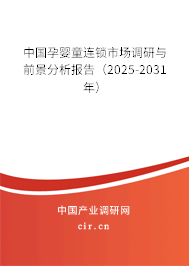 中国孕婴童连锁市场调研与前景分析报告（2025-2031年）

中国产业调研网
cir.cn